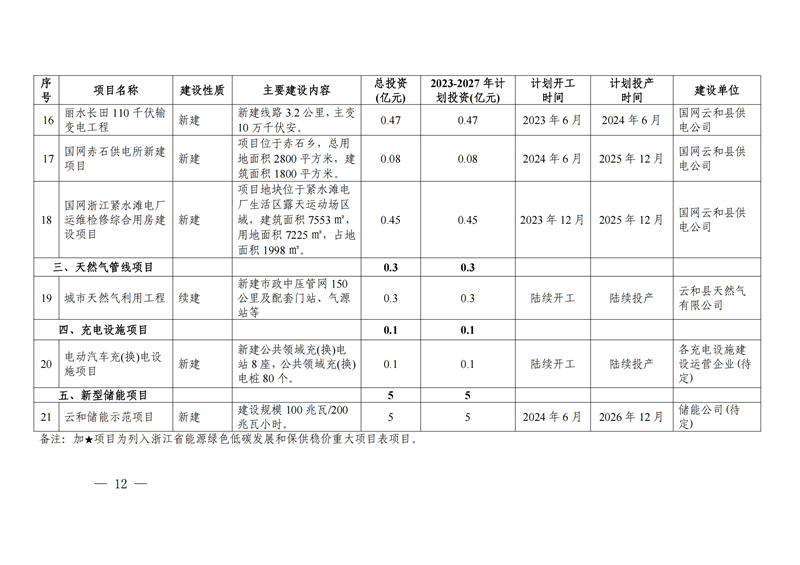 | 序号 | 项目名称 | 建设性质 | 主要建设内容 | 总投资(亿元) | 2023-2027年计划投资(亿元) | 计划开工时间 | 计划投产时间 | 建设单位 |
|---|---|---|---|---|---|---|---|---|
| 16 | 丽水长田110千伏输变电工程 | 新建 | 新建线路3.2公里，主变10万千伏安。 | 0.47 | 0.47 | 2023年6月 | 2024年6月 | 国网云和县供电公司 |
| 17 | 国网赤石供电所新建项目 | 新建 | 项目位于赤石乡，总用地面积2800平方米，建筑面积1800平方米。 | 0.08 | 0.08 | 2024年6月 | 2025年12月 | 国网云和县供电公司 |
| 18 | 国网浙江紧水滩电厂运维检修综合用房建设项目 | 新建 | 项目地块位于紧水滩电厂生活区露天运动场区域，建筑面积7553㎡，用地面积7225㎡，占地面积1998㎡。 | 0.45 | 0.45 | 2023年12月 | 2025年12月 | 国网云和县供电公司 |
| 三、天然气管线项目 | | | | 0.3 | 0.3 | | | |
| 19 | 城市天然气利用工程 | 续建 | 新建市政中压管网150公里及配套门站、气源站等 | 0.3 | 0.3 | 陆续开工 | 陆续投产 | 云和县天然气有限公司 |
| 四、充电设施项目 | | | | 0.1 | 0.1 | | | |
| 20 | 电动汽车充(换)电设施项目 | 新建 | 新建公共领域充(换)电站8座，公共领域充(换)电桩80个。 | 0.1 | 0.1 | 陆续开工 | 陆续投产 | 各充电设施建设运营企业(待定) |
| 五、新型储能项目 | | | | 5 | 5 | | | |
| 21 | 云和储能示范项目 | 新建 | 建设规模100兆瓦/200兆瓦小时。 | 5 | 5 | 2024年6月 | 2026年12月 | 储能公司(待定) |

备注：加★项目为列入浙江省能源绿色低碳发展和保供稳价重大项目表项目。

— 12 —